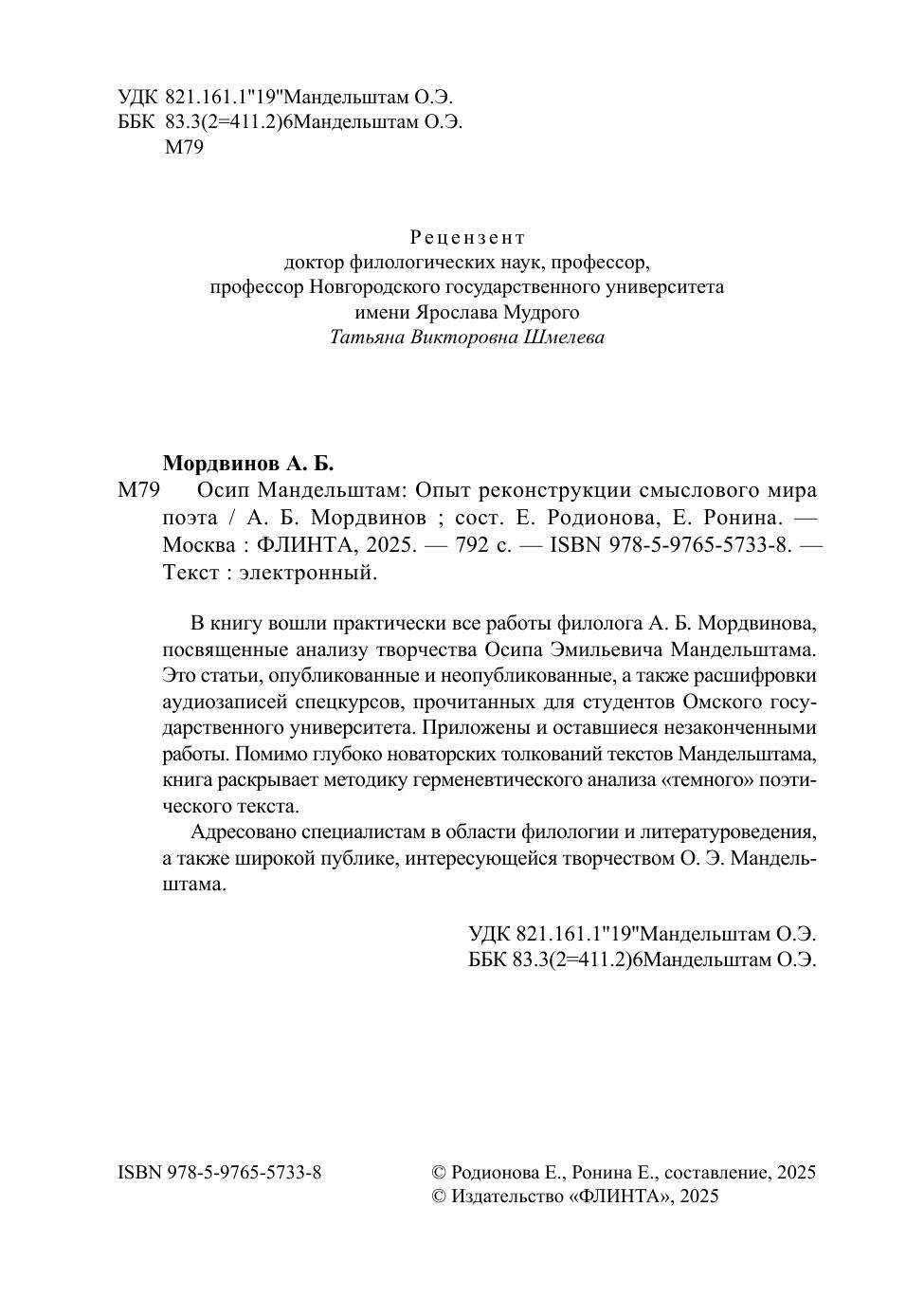 УДК 821.161.1"19"Мандельштам О.Э.
ББК 83.3(2=411.2)6Мандельштам О.Э.
М79

Рецензент
доктор филологических наук, профессор,
профессор Новгородского государственного университета
имени Ярослава Мудрого
Татьяна Викторовна Шмелева

Мордвинов А. Б.
М79 Осип Мандельштам: Опыт реконструкции смыслового мира поэта / А. Б. Мордвинов ; сост. Е. Родионова, Е. Ронина. — Москва : ФЛИНТА, 2025. — 792 с. — ISBN 978-5-9765-5733-8. — Текст : электронный.

В книгу вошли практически все работы филолога А. Б. Мордвинова, посвященные анализу творчества Осипа Эмильевича Мандельштама. Это статьи, опубликованные и неопубликованные, а также расшифровки аудиозаписей спецкурсов, прочитанных для студентов Омского государственного университета. Приложены и оставшиеся незаконченными работы. Помимо глубоко новаторских толкований текстов Мандельштама, книга раскрывает методику герменевтического анализа «темного» поэтического текста.

Адресовано специалистам в области филологии и литературоведения, а также широкой публике, интересующейся творчеством О. Э. Мандельштама.

УДК 821.161.1"19"Мандельштам О.Э.
ББК 83.3(2=411.2)6Мандельштам О.Э.

ISBN 978-5-9765-5733-8

© Родионова Е., Ронина Е., составление, 2025
© Издательство «ФЛИНТА», 2025